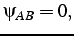 $\psi_{AB} = 0,$